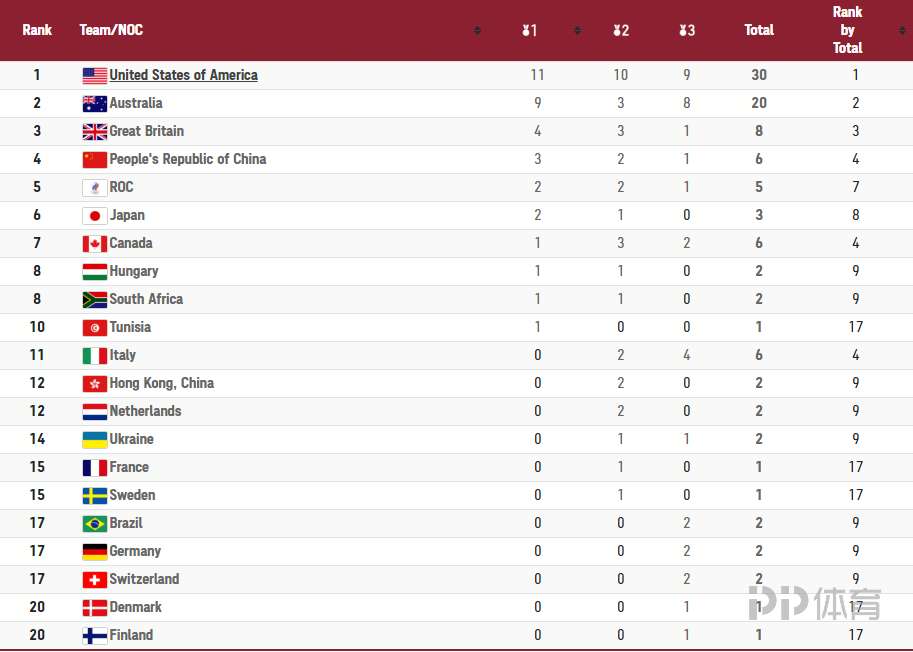 | Rank | Team/NOC | 1 | 2 | 3 | Total | Rank by Total |
|---|---|---|---|---|---|---|
| 1 | United States of America | 11 | 10 | 9 | 30 | 1 |
| 2 | Australia | 9 | 3 | 8 | 20 | 2 |
| 3 | Great Britain | 4 | 3 | 1 | 8 | 3 |
| 4 | People's Republic of China | 3 | 2 | 1 | 6 | 4 |
| 5 | ROC | 2 | 2 | 1 | 5 | 7 |
| 6 | Japan | 2 | 1 | 0 | 3 | 8 |
| 7 | Canada | 1 | 3 | 2 | 6 | 4 |
| 8 | Hungary | 1 | 1 | 0 | 2 | 9 |
| 8 | South Africa | 1 | 1 | 0 | 2 | 9 |
| 10 | Tunisia | 1 | 0 | 0 | 1 | 17 |
| 11 | Italy | 0 | 2 | 4 | 6 | 4 |
| 12 | Hong Kong, China | 0 | 2 | 0 | 2 | 9 |
| 12 | Netherlands | 0 | 2 | 0 | 2 | 9 |
| 14 | Ukraine | 0 | 1 | 1 | 2 | 9 |
| 15 | France | 0 | 1 | 0 | 1 | 17 |
| 15 | Sweden | 0 | 1 | 0 | 1 | 17 |
| 17 | Brazil | 0 | 0 | 2 | 2 | 9 |
| 17 | Germany | 0 | 0 | 2 | 2 | 9 |
| 17 | Switzerland | 0 | 0 | 2 | 2 | 9 |
| 20 | Denmark | 0 | 0 | 1 | 1 | 17 |
| 20 | Finland | 0 | 0 | 1 | 1 | 17 |

PP体育